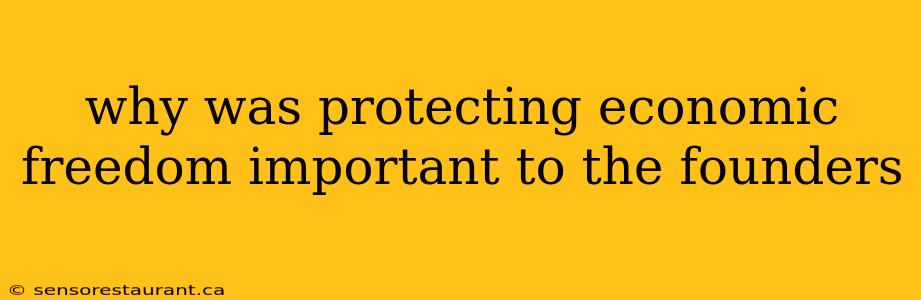 why was protecting economic freedom important to the founders

© sensorestaurant.ca